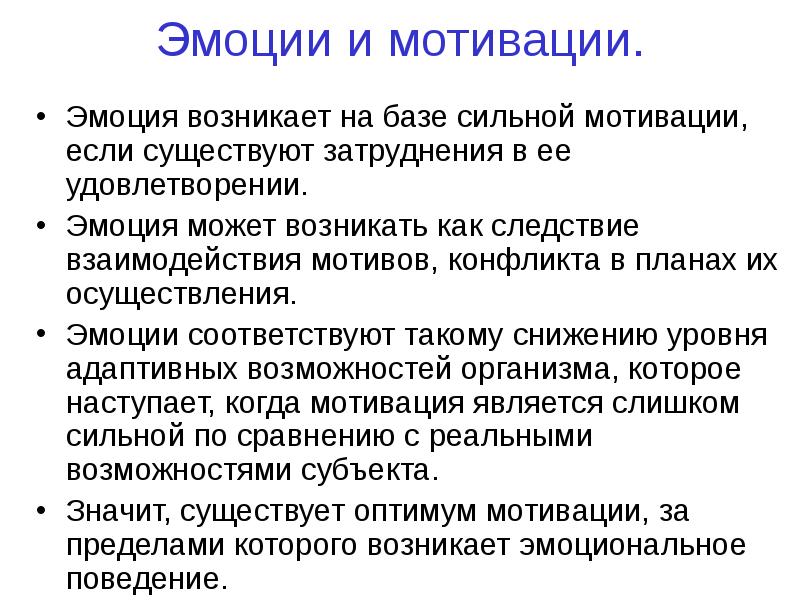 Эмоции и мотивации.

• Эмоция возникает на базе сильной мотивации, если существуют затруднения в ее удовлетворении.
• Эмоция может возникать как следствие взаимодействия мотивов, конфликта в планах их осуществления.
• Эмоции соответствуют такому снижению уровня адаптивных возможностей организма, которое наступает, когда мотивация является слишком сильной по сравнению с реальными возможностями субъекта.
• Значит, существует оптимум мотивации, за пределами которого возникает эмоциональное поведение.